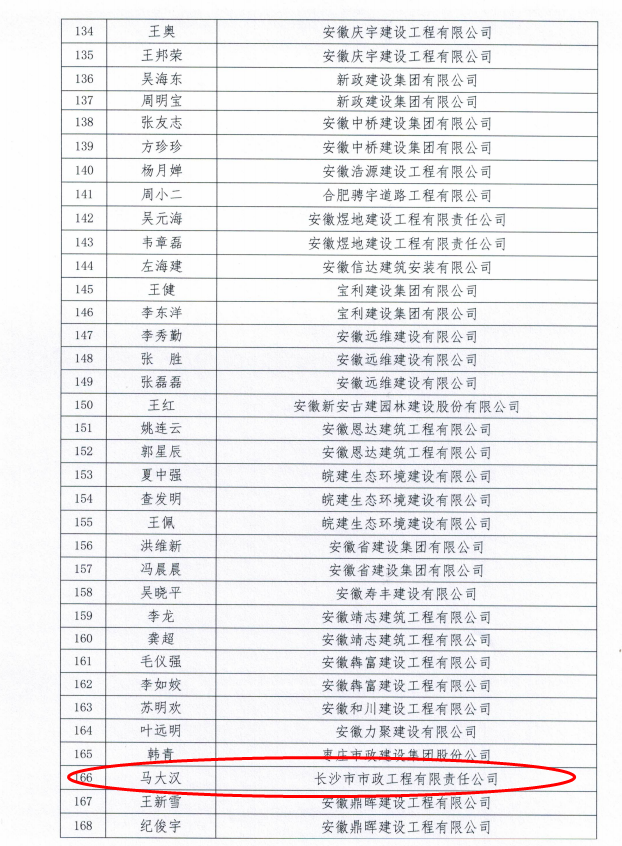 | 134 | 王奥 | 安徽庆宇建设工程有限公司 |
|---|---|---|
| 135 | 王邦荣 | 安徽庆宇建设工程有限公司 |
| 136 | 吴海东 | 新政建设集团有限公司 |
| 137 | 周明宝 | 新政建设集团有限公司 |
| 138 | 张友志 | 安徽中桥建设集团有限公司 |
| 139 | 方珍珍 | 安徽中桥建设集团有限公司 |
| 140 | 杨月婵 | 安徽浩源建设工程有限公司 |
| 141 | 周小二 | 合肥骋宇道路工程有限公司 |
| 142 | 吴元海 | 安徽煜地建设工程有限责任公司 |
| 143 | 韦章磊 | 安徽煜地建设工程有限责任公司 |
| 144 | 左海建 | 安徽信达建筑安装有限公司 |
| 145 | 王健 | 宝利建设集团有限公司 |
| 146 | 李东洋 | 宝利建设集团有限公司 |
| 147 | 李秀勤 | 安徽远维建设有限公司 |
| 148 | 张　胜 | 安徽远维建设有限公司 |
| 149 | 张磊磊 | 安徽远维建设有限公司 |
| 150 | 王红 | 安徽新安古建园林建设股份有限公司 |
| 151 | 姚连云 | 安徽恩达建筑工程有限公司 |
| 152 | 郭星辰 | 安徽恩达建筑工程有限公司 |
| 153 | 夏中强 | 皖建生态环境建设有限公司 |
| 154 | 查发明 | 皖建生态环境建设有限公司 |
| 155 | 王佩 | 皖建生态环境建设有限公司 |
| 156 | 洪维新 | 安徽省建设集团有限公司 |
| 157 | 冯晨晨 | 安徽省建设集团有限公司 |
| 158 | 吴晓平 | 安徽寿丰建设有限公司 |
| 159 | 李龙 | 安徽靖志建筑工程有限公司 |
| 160 | 龚超 | 安徽靖志建筑工程有限公司 |
| 161 | 毛仪强 | 安徽犇富建设工程有限公司 |
| 162 | 李如姣 | 安徽犇富建设工程有限公司 |
| 163 | 苏明欢 | 安徽和川建设工程有限公司 |
| 164 | 叶远明 | 安徽力聚建设有限公司 |
| 165 | 韩青 | 枣庄市政建设集团股份公司 |
| 166 | 马大汉 | 长沙市市政工程有限责任公司 |
| 167 | 王新雪 | 安徽鼎晖建设工程有限公司 |
| 168 | 纪俊宇 | 安徽鼎晖建设工程有限公司 |